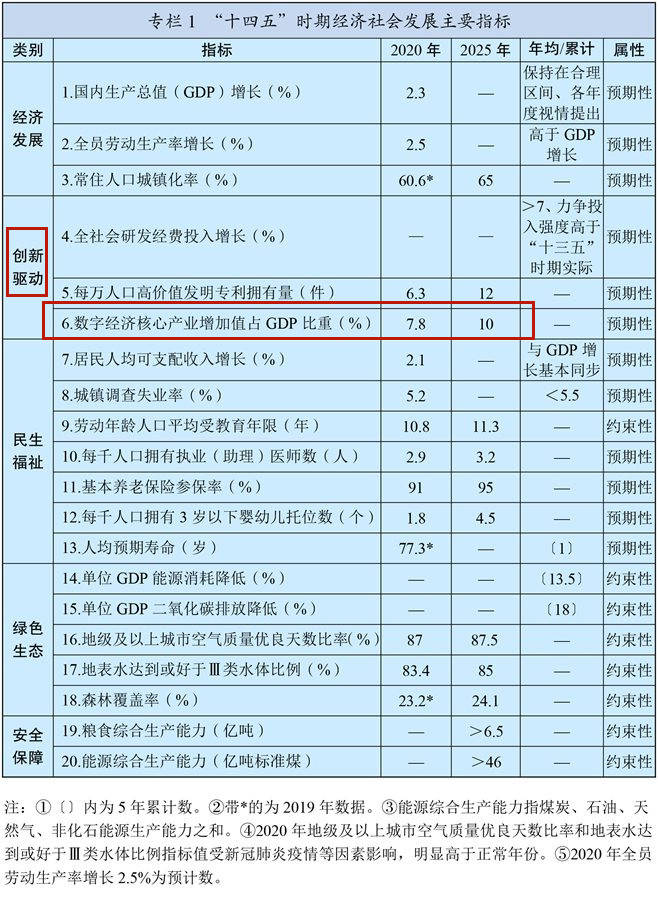 专栏1 “十四五”时期经济社会发展主要指标

| 类别 | 指标 | 2020年 | 2025年 | 年均/累计 | 属性 |
|---|---|---|---|---|---|
| 经济发展 | 1.国内生产总值（GDP）增长（%） | 2.3 | — | 保持在合理区间、各年度视情提出 | 预期性 |
| | 2.全员劳动生产率增长（%） | 2.5 | — | 高于GDP增长 | 预期性 |
| | 3.常住人口城镇化率（%） | 60.6* | 65 | — | 预期性 |
| 创新驱动 | 4.全社会研发经费投入增长（%） | — | — | >7、力争投入强度高于“十三五”时期实际 | 预期性 |
| | 5.每万人口高价值发明专利拥有量（件） | 6.3 | 12 | — | 预期性 |
| | 6.数字经济核心产业增加值占GDP比重（%） | 7.8 | 10 | — | 预期性 |
| 民生福祉 | 7.居民人均可支配收入增长（%） | 2.1 | — | 与GDP增长基本同步 | 预期性 |
| | 8.城镇调查失业率（%） | 5.2 | — | <5.5 | 预期性 |
| | 9.劳动年龄人口平均受教育年限（年） | 10.8 | 11.3 | — | 约束性 |
| | 10.每千人口拥有执业（助理）医师数（人） | 2.9 | 3.2 | — | 预期性 |
| | 11.基本养老保险参保率（%） | 91 | 95 | — | 预期性 |
| | 12.每千人口拥有3岁以下婴幼儿托位数（个） | 1.8 | 4.5 | — | 预期性 |
| | 13.人均预期寿命（岁） | 77.3* | — | 〔1〕 | 预期性 |
| 绿色生态 | 14.单位GDP能源消耗降低（%） | — | — | 〔13.5〕 | 约束性 |
| | 15.单位GDP二氧化碳排放降低（%） | — | — | 〔18〕 | 约束性 |
| | 16.地级及以上城市空气质量优良天数比率（%） | 87 | 87.5 | — | 约束性 |
| | 17.地表水达到或好于Ⅲ类水体比例（%） | 83.4 | 85 | — | 约束性 |
| | 18.森林覆盖率（%） | 23.2* | 24.1 | — | 约束性 |
| 安全保障 | 19.粮食综合生产能力（亿吨） | — | >6.5 | — | 约束性 |
| | 20.能源综合生产能力（亿吨标准煤） | — | >46 | — | 约束性 |

注：①〔〕内为5年累计数。②带*的为2019年数据。③能源综合生产能力指煤炭、石油、天然气、非化石能源生产能力之和。④2020年地级及以上城市空气质量优良天数比率和地表水达到或好于Ⅲ类水体比例指标值受新冠肺炎疫情等因素影响，明显高于正常年份。⑤2020年全员劳动生产率增长2.5%为预计数。